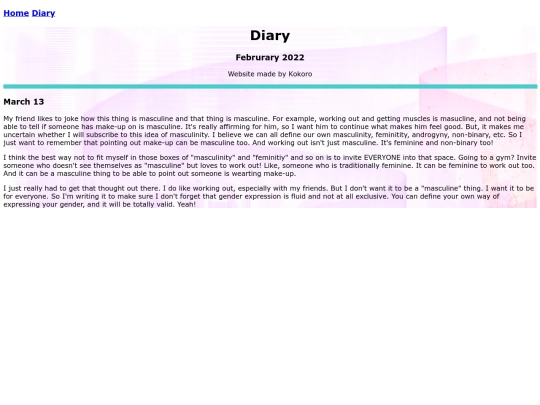 Home Diary

Diary

Februrary 2022

Website made by Kokoro

March 13

My friend likes to joke how this thing is masculine and that thing is masculine. For example, working out and getting muscles is masucline, and not being able to tell if someone has make-up on is masculine. It's really affirming for him, so I want him to continue what makes him feel good. But, it makes me uncertain whether I will subscribe to this idea of masculinity. I believe we can all define our own masculinity, feminitity, androgyny, non-binary, etc. So I just want to remember that pointing out make-up can be masculine too. And working out isn't just masculine. It's feminine and non-binary too!

I think the best way not to fit myself in those boxes of "masculinity" and "feminitiy" and so on is to invite EVERYONE into that space. Going to a gym? Invite someone who doesn't see themselves as "masculine" but loves to work out! Like, someone who is traditionally feminine. It can be feminine to work out too. And it can be a masculine thing to be able to point out someone is wearting make-up.

I just really had to get that thought out there. I do like working out, especially with my friends. But I don't want it to be a "masculine" thing. I want it to be for everyone. So I'm writing it to make sure I don't forget that gender expression is fluid and not at all exclusive. You can define your own way of expressing your gender, and it will be totally valid. Yeah!